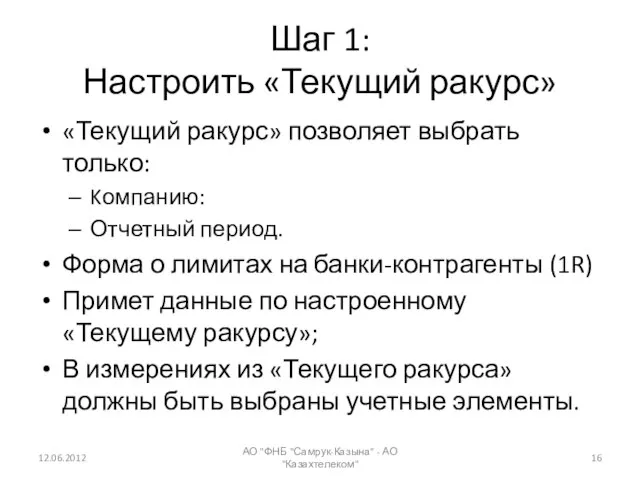 Шаг 1:
Настроить «Текущий ракурс»

• «Текущий ракурс» позволяет выбрать только:
– Компанию:
– Отчетный период.
• Форма о лимитах на банки-контрагенты (1R)
• Примет данные по настроенному «Текущему ракурсу»;
• В измерениях из «Текущего ракурса» должны быть выбраны учетные элементы.

12.06.2012

АО "ФНБ "Самрук-Казына" - АО "Казахтелеком"

16